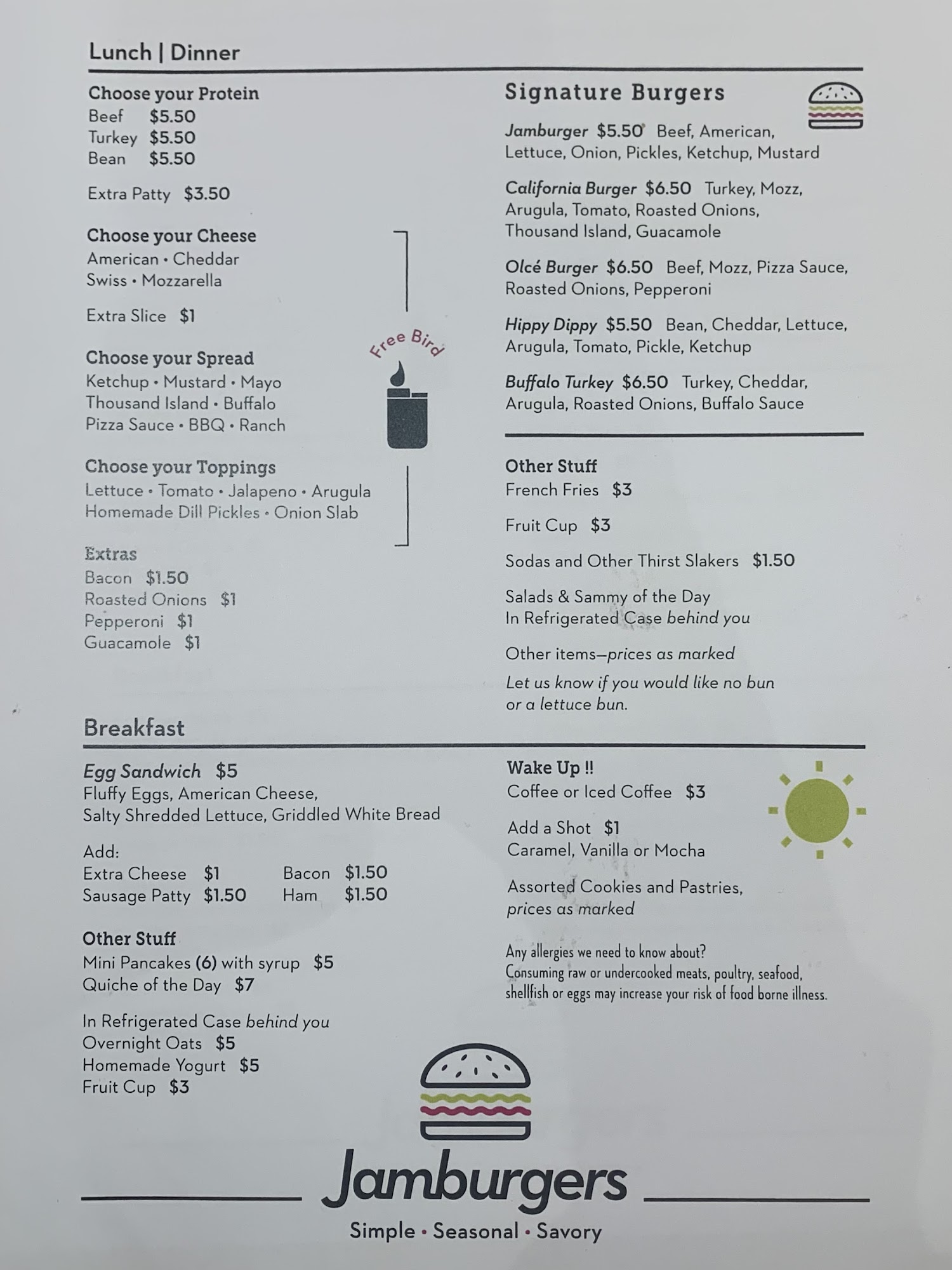 Lunch | Dinner

Choose your Protein
Beef $5.50
Turkey $5.50
Bean $5.50

Extra Patty $3.50

Choose your Cheese
American • Cheddar
Swiss • Mozzarella

Extra Slice $1

Choose your Spread
Ketchup • Mustard • Mayo
Thousand Island • Buffalo
Pizza Sauce • BBQ • Ranch

Choose your Toppings
Lettuce • Tomato • Jalapeno • Arugula
Homemade Dill Pickles • Onion Slab

Extras
Bacon $1.50
Roasted Onions $1
Pepperoni $1
Guacamole $1

Free Bird

Signature Burgers

Jamburger $5.50 Beef, American, Lettuce, Onion, Pickles, Ketchup, Mustard

California Burger $6.50 Turkey, Mozz, Arugula, Tomato, Roasted Onions, Thousand Island, Guacamole

Olcé Burger $6.50 Beef, Mozz, Pizza Sauce, Roasted Onions, Pepperoni

Hippy Dippy $5.50 Bean, Cheddar, Lettuce, Arugula, Tomato, Pickle, Ketchup

Buffalo Turkey $6.50 Turkey, Cheddar, Arugula, Roasted Onions, Buffalo Sauce

Other Stuff
French Fries $3

Fruit Cup $3

Sodas and Other Thirst Slakers $1.50

Salads & Sammy of the Day
In Refrigerated Case behind you

Other items—prices as marked

Let us know if you would like no bun or a lettuce bun.

Breakfast

Egg Sandwich $5
Fluffy Eggs, American Cheese, Salty Shredded Lettuce, Griddled White Bread

Add:
Extra Cheese $1
Sausage Patty $1.50
Bacon $1.50
Ham $1.50

Other Stuff
Mini Pancakes (6) with syrup $5
Quiche of the Day $7

In Refrigerated Case behind you
Overnight Oats $5
Homemade Yogurt $5
Fruit Cup $3

Wake Up !!
Coffee or Iced Coffee $3

Add a Shot $1
Caramel, Vanilla or Mocha

Assorted Cookies and Pastries, prices as marked

Any allergies we need to know about?
Consuming raw or undercooked meats, poultry, seafood, shellfish or eggs may increase your risk of food borne illness.

Jamburgers
Simple • Seasonal • Savory